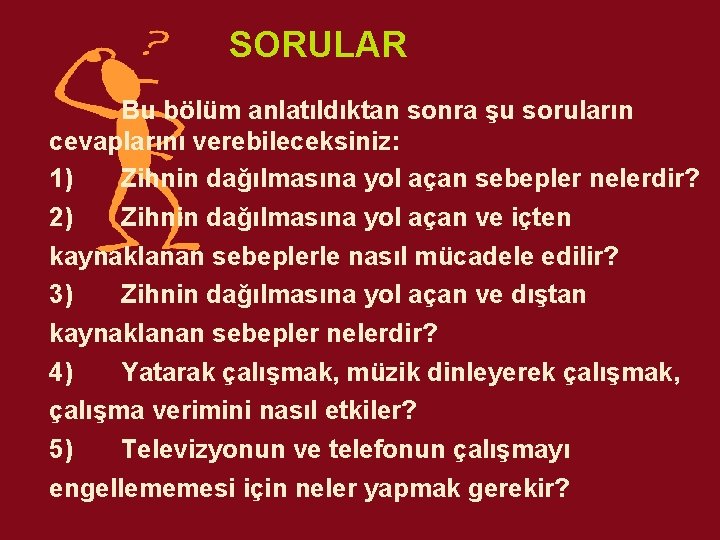 ?

SORULAR

Bu bölüm anlatıldıktan sonra şu soruların cevaplarını verebileceksiniz:

1) Zihnin dağılmasına yol açan sebepler nelerdir?

2) Zihnin dağılmasına yol açan ve içten kaynaklanan sebeplerle nasıl mücadele edilir?

3) Zihnin dağılmasına yol açan ve dıştan kaynaklanan sebepler nelerdir?

4) Yatarak çalışmak, müzik dinleyerek çalışmak, çalışma verimini nasıl etkiler?

5) Televizyonun ve telefonun çalışmayı engellememesi için neler yapmak gerekir?